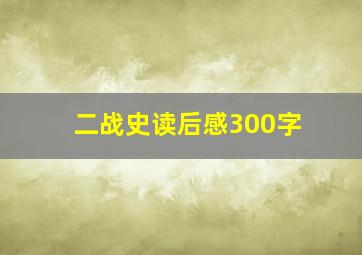 二战史读后感300字